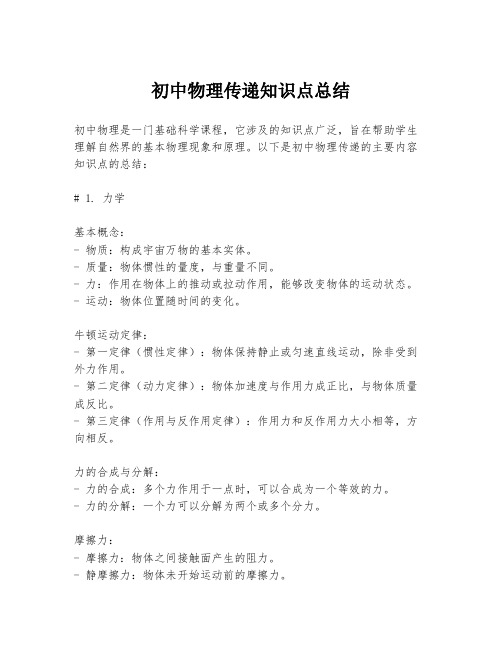 初中物理传递知识点总结

初中物理是一门基础科学课程，它涉及的知识点广泛，旨在帮助学生理解自然界的基本物理现象和原理。以下是初中物理传递的主要内容知识点的总结：

# 1. 力学

基本概念：
- 物质：构成宇宙万物的基本实体。
- 质量：物体惯性的量度，与重量不同。
- 力：作用在物体上的推动或拉动作用，能够改变物体的运动状态。
- 运动：物体位置随时间的变化。

牛顿运动定律：
- 第一定律（惯性定律）：物体保持静止或匀速直线运动，除非受到外力作用。
- 第二定律（动力定律）：物体加速度与作用力成正比，与物体质量成反比。
- 第三定律（作用与反作用定律）：作用力和反作用力大小相等，方向相反。

力的合成与分解：
- 力的合成：多个力作用于一点时，可以合成为一个等效的力。
- 力的分解：一个力可以分解为两个或多个分力。

摩擦力：
- 摩擦力：物体之间接触面产生的阻力。
- 静摩擦力：物体未开始运动前的摩擦力。